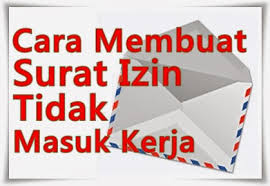 Cara Membuat Surat Izin Tidak Masuk Kerja